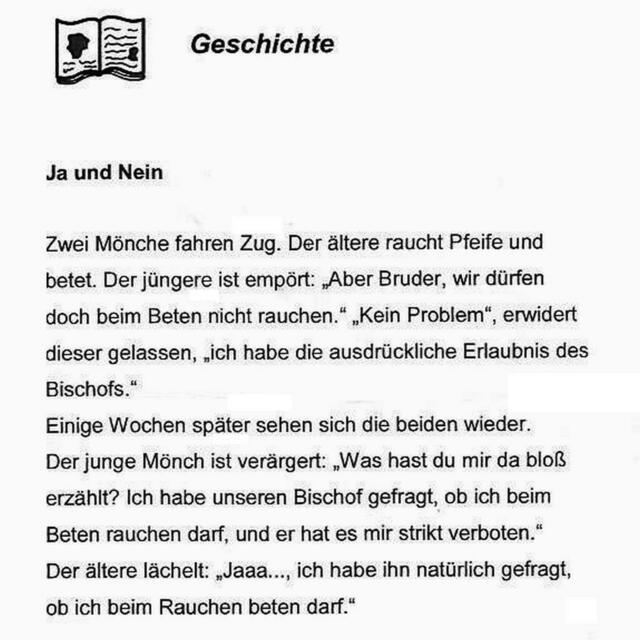 Geschichte

Ja und Nein

Zwei Mönche fahren Zug. Der ältere raucht Pfeife und betet. Der jüngere ist empört: „Aber Bruder, wir dürfen doch beim Beten nicht rauchen.“ „Kein Problem“, erwidert dieser gelassen, „ich habe die ausdrückliche Erlaubnis des Bischofs.“
Einige Wochen später sehen sich die beiden wieder.
Der junge Mönch ist verärgert: „Was hast du mir da bloß erzählt? Ich habe unseren Bischof gefragt, ob ich beim Beten rauchen darf, und er hat es mir strikt verboten.“
Der ältere lächelt: „Jaaa..., ich habe ihn natürlich gefragt, ob ich beim Rauchen beten darf.“